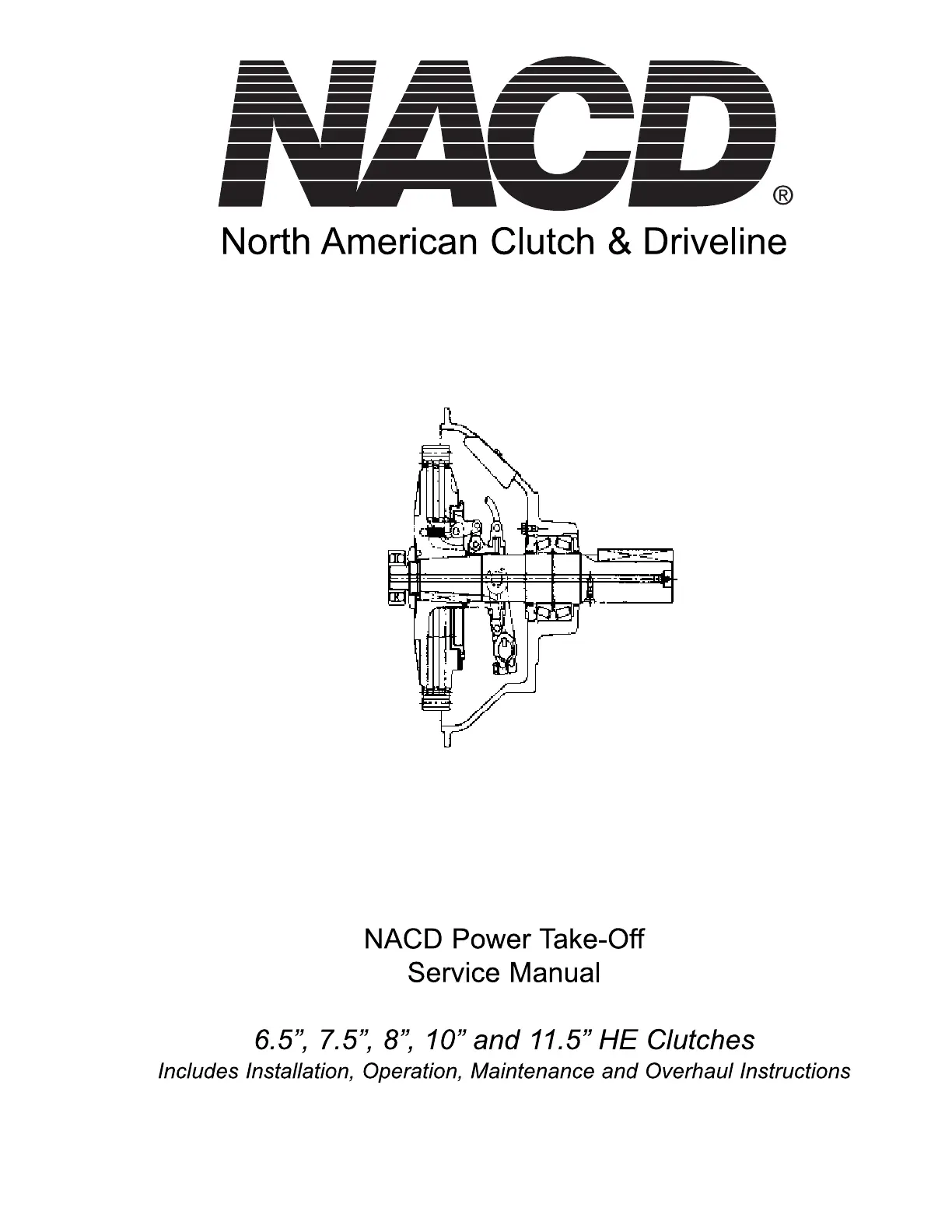 NACD®

North American Clutch & Driveline

NACD Power Take-Off
Service Manual

6.5”, 7.5”, 8”, 10” and 11.5” HE Clutches
Includes Installation, Operation, Maintenance and Overhaul Instructions